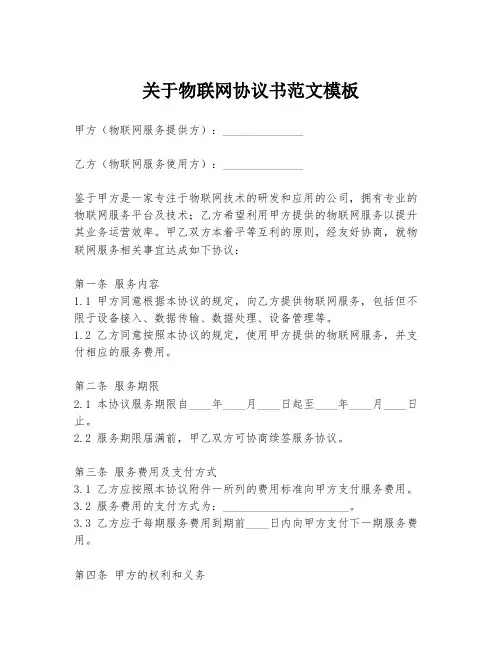 关于物联网协议书范文模板

甲方（物联网服务提供方）：______________

乙方（物联网服务使用方）：______________

鉴于甲方是一家专注于物联网技术的研发和应用的公司，拥有专业的物联网服务平台及技术；乙方希望利用甲方提供的物联网服务以提升其业务运营效率。甲乙双方本着平等互利的原则，经友好协商，就物联网服务相关事宜达成如下协议：

第一条 服务内容
1.1 甲方同意根据本协议的规定，向乙方提供物联网服务，包括但不限于设备接入、数据传输、数据处理、设备管理等。
1.2 乙方同意按照本协议的规定，使用甲方提供的物联网服务，并支付相应的服务费用。

第二条 服务期限
2.1 本协议服务期限自____年____月____日起至____年____月____日止。
2.2 服务期限届满前，甲乙双方可协商续签服务协议。

第三条 服务费用及支付方式
3.1 乙方应按照本协议附件一所列的费用标准向甲方支付服务费用。
3.2 服务费用的支付方式为：______________________。
3.3 乙方应于每期服务费用到期前____日内向甲方支付下一期服务费用。

第四条 甲方的权利和义务